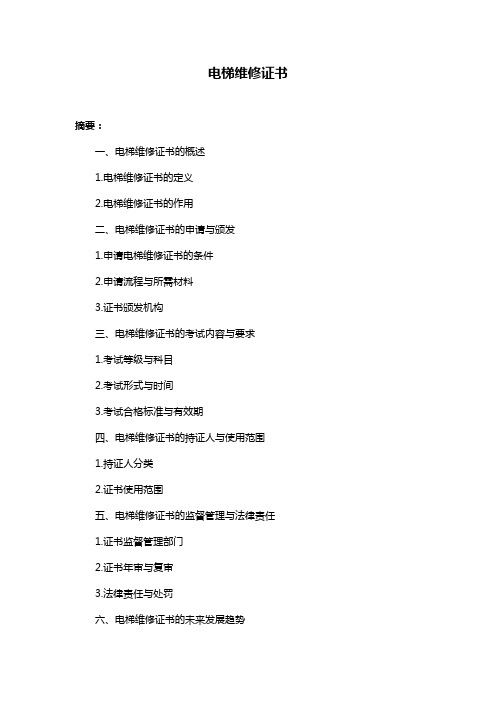 电梯维修证书

摘要：

一、电梯维修证书的概述

1.电梯维修证书的定义

2.电梯维修证书的作用

二、电梯维修证书的申请与颁发

1.申请电梯维修证书的条件

2.申请流程与所需材料

3.证书颁发机构

三、电梯维修证书的考试内容与要求

1.考试等级与科目

2.考试形式与时间

3.考试合格标准与有效期

四、电梯维修证书的持证人与使用范围

1.持证人分类

2.证书使用范围

五、电梯维修证书的监督管理与法律责任

1.证书监督管理部门

2.证书年审与复审

3.法律责任与处罚

六、电梯维修证书的未来发展趋势